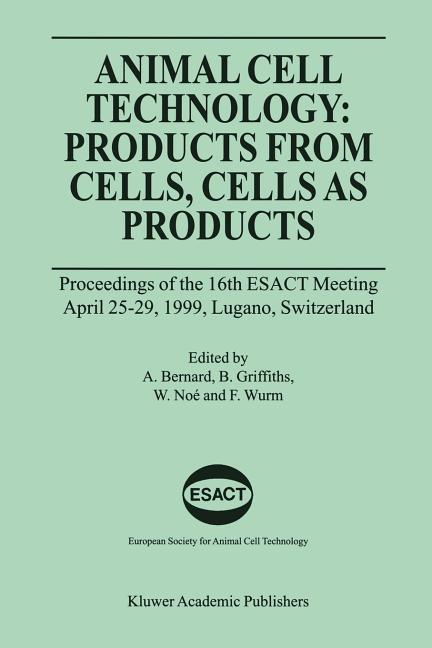 ANIMAL CELL TECHNOLOGY: PRODUCTS FROM CELLS, CELLS AS PRODUCTS

Proceedings of the 16th ESACT Meeting
April 25-29, 1999, Lugano, Switzerland

Edited by
A. Bernard, B. Griffiths,
W. Noé and F. Wurm

ESACT

European Society for Animal Cell Technology

Kluwer Academic Publishers